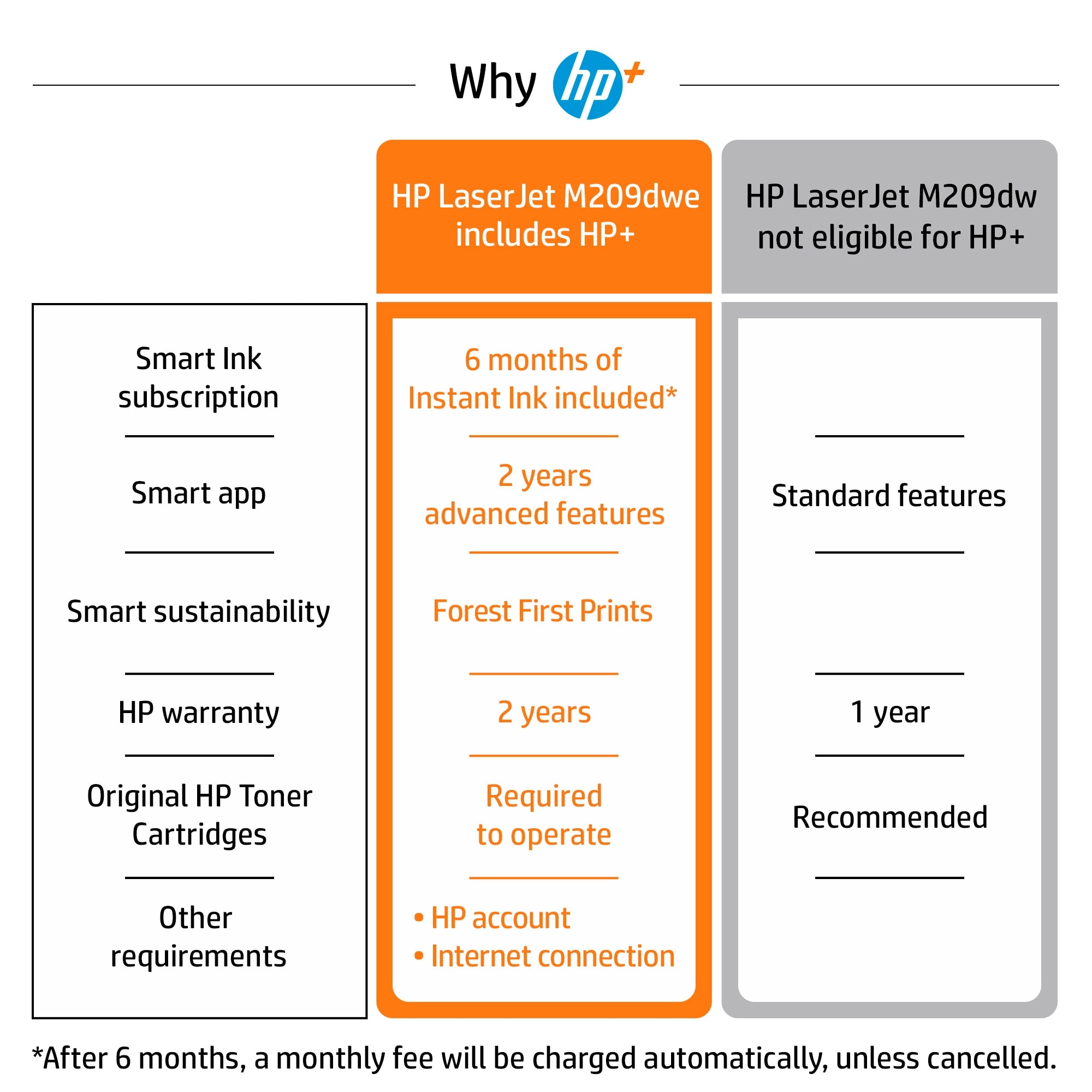 Why hp+

| | HP LaserJet M209dwe includes HP+ | HP LaserJet M209dw not eligible for HP+ |
|---|---|---|
| Smart Ink subscription | 6 months of Instant Ink included* | |
| Smart app | 2 years advanced features | Standard features |
| Smart sustainability | Forest First Prints | |
| HP warranty | 2 years | 1 year |
| Original HP Toner Cartridges | Required to operate | Recommended |
| Other requirements | • HP account • Internet connection | |

*After 6 months, a monthly fee will be charged automatically, unless cancelled.